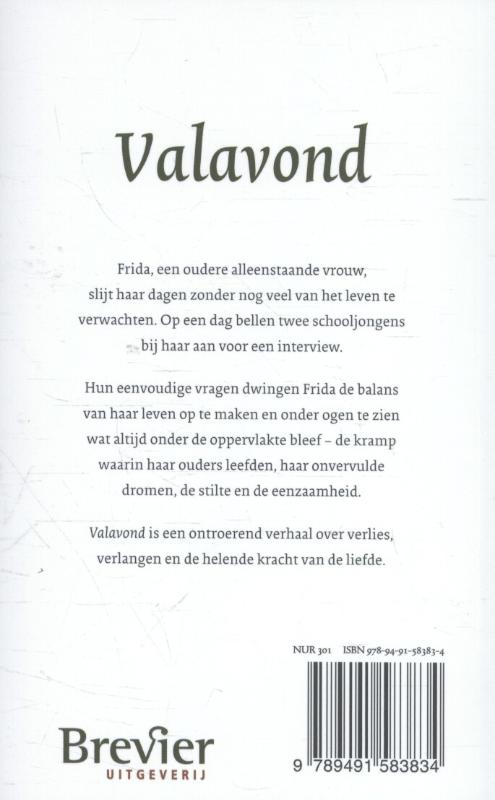 Valavond

Frida, een oudere alleenstaande vrouw, slijt haar dagen zonder nog veel van het leven te verwachten. Op een dag bellen twee schooljongens bij haar aan voor een interview.

Hun eenvoudige vragen dwingen Frida de balans van haar leven op te maken en onder ogen te zien wat altijd onder de oppervlakte bleef – de kramp waarin haar ouders leefden, haar onvervulde dromen, de stilte en de eenzaamheid.

Valavond is een ontroerend verhaal over verlies, verlangen en de helende kracht van de liefde.

NUR 301 ISBN 978-94-91-58383-4

9 789491 583834

Brevier
UITGEVERIJ